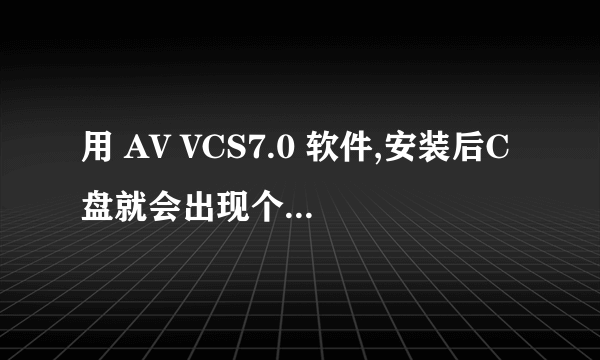 用 AV VCS7.0 软件,安装后C盘就会出现个...